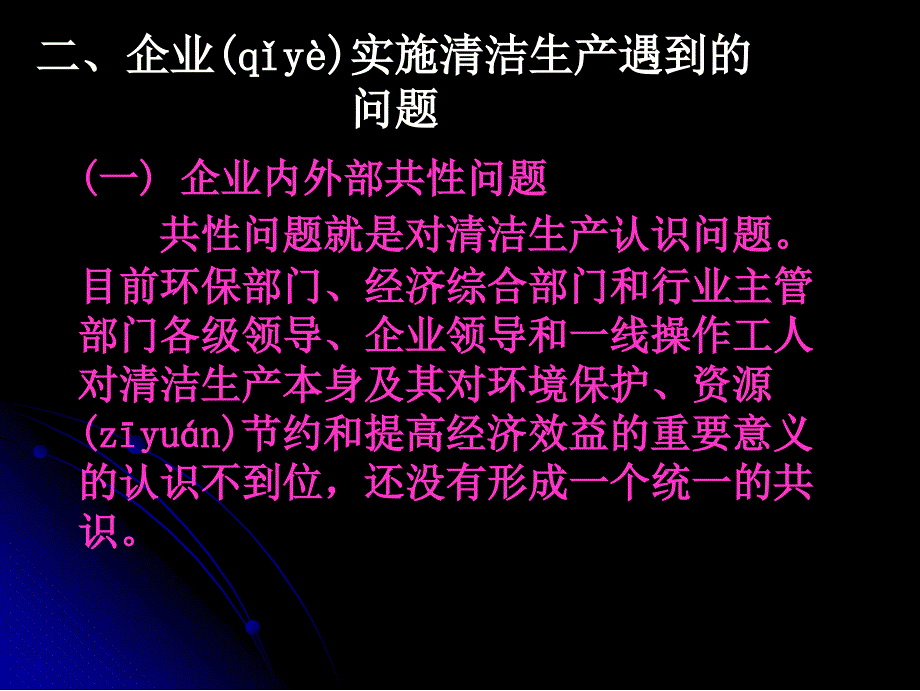 二、企业(qǐyè)实施清洁生产遇到的问题

(一) 企业内外部共性问题

共性问题就是对清洁生产认识问题。目前环保部门、经济综合部门和行业主管部门各级领导、企业领导和一线操作工人对清洁生产本身及其对环境保护、资源(zīyuán)节约和提高经济效益的重要意义的认识不到位，还没有形成一个统一的共识。